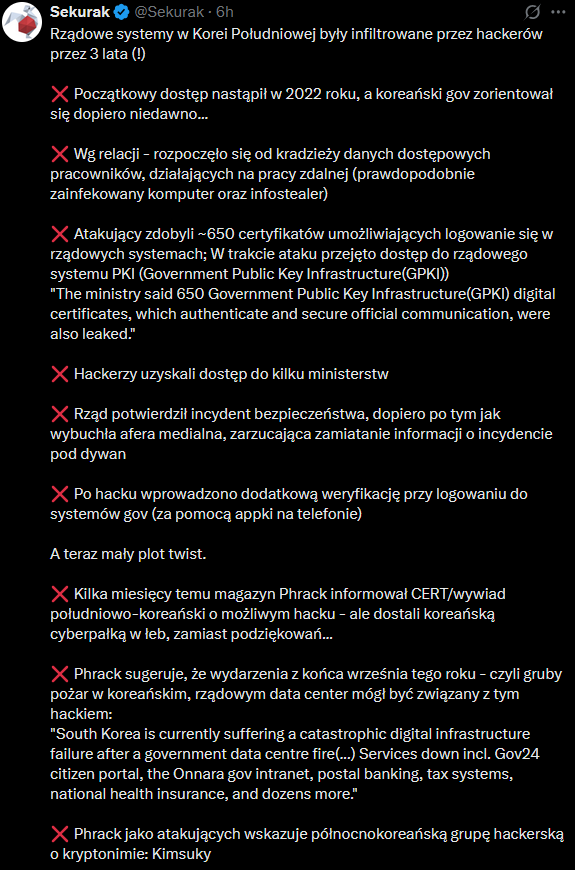 Sekurak @Sekurak · 6h

Rządowe systemy w Korei Południowej były infiltrowane przez hackerów przez 3 lata (!)

❌ Początkowy dostęp nastąpił w 2022 roku, a koreański gov zorientował się dopiero niedawno...

❌ Wg relacji - rozpoczęło się od kradzieży danych dostępowych pracowników, działających na pracy zdalnej (prawdopodobnie zainfekowany komputer oraz infostealer)

❌ Atakujący zdobyli ~650 certyfikatów umożliwiających logowanie się w rządowych systemach; W trakcie ataku przejęto dostęp do rządowego systemu PKI (Government Public Key Infrastructure(GPKI))
"The ministry said 650 Government Public Key Infrastructure(GPKI) digital certificates, which authenticate and secure official communication, were also leaked."

❌ Hackerzy uzyskali dostęp do kilku ministerstw

❌ Rząd potwierdził incydent bezpieczeństwa, dopiero po tym jak wybuchła afera medialna, zarzucająca zamiatanie informacji o incydencie pod dywan

❌ Po hacku wprowadzono dodatkową weryfikację przy logowaniu do systemów gov (za pomocą appki na telefonie)

A teraz mały plot twist.

❌ Kilka miesięcy temu magazyn Phrack informował CERT/wywiad południowo-koreański o możliwym hacku - ale dostali koreańską cyberpałką w łeb, zamiast podziękowań...

❌ Phrack sugeruje, że wydarzenia z końca września tego roku - czyli gruby pożar w koreańskim, rządowym data center mógł być związany z tym hackiem:
"South Korea is currently suffering a catastrophic digital infrastructure failure after a government data centre fire(...) Services down incl. Gov24 citizen portal, the Onnara gov intranet, postal banking, tax systems, national health insurance, and dozens more."

❌ Phrack jako atakujących wskazuje północnokoreańską grupę hackerską o kryptonimie: Kimsuky